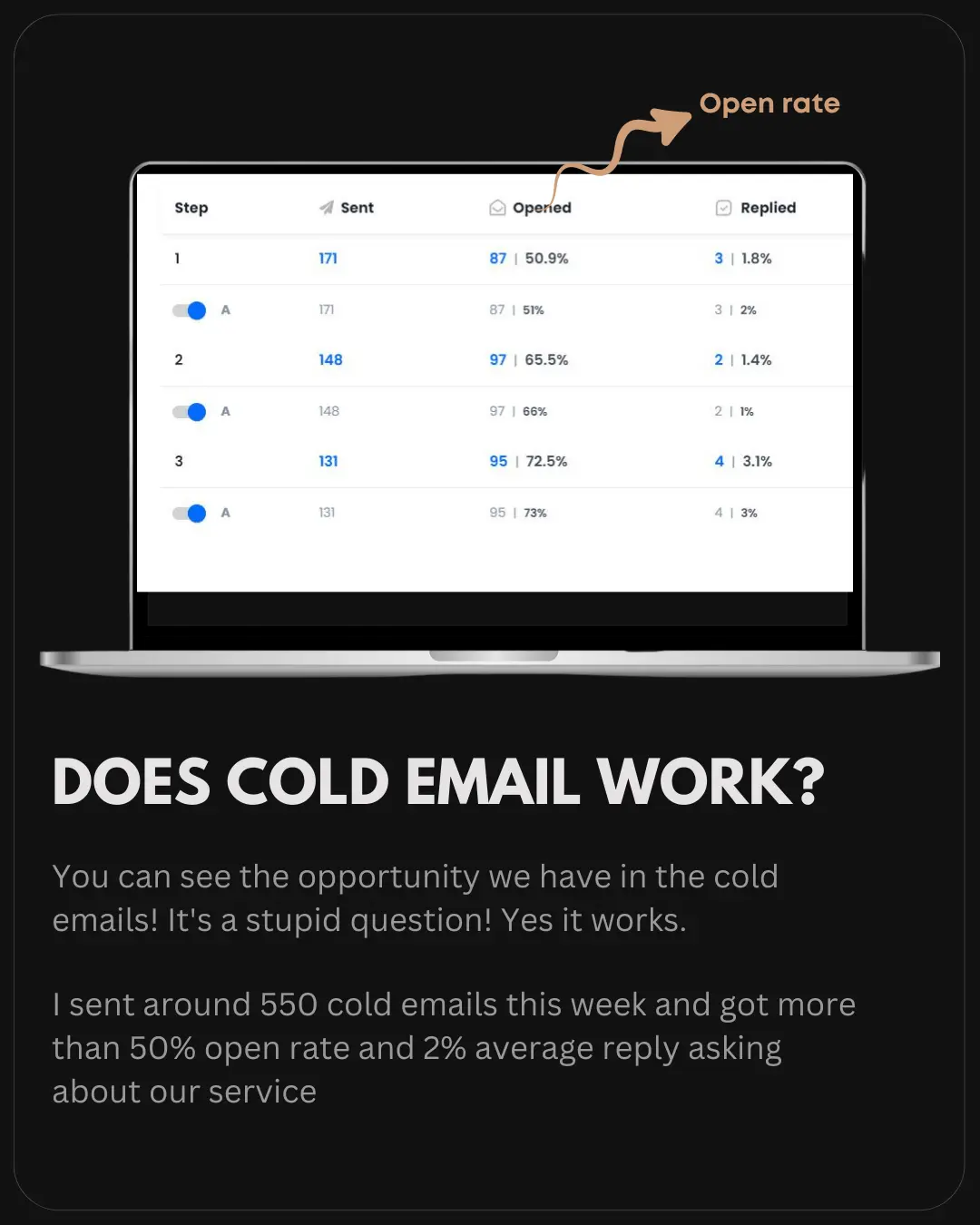 Open rate

| Step | Sent | Opened | Replied |
|---|---|---|---|
| 1 | 171 | 87 \| 50.9% | 3 \| 1.8% |
| A | 171 | 87 \| 51% | 3 \| 2% |
| 2 | 148 | 97 \| 65.5% | 2 \| 1.4% |
| A | 148 | 97 \| 66% | 2 \| 1% |
| 3 | 131 | 95 \| 72.5% | 4 \| 3.1% |
| A | 131 | 95 \| 73% | 4 \| 3% |

DOES COLD EMAIL WORK?

You can see the opportunity we have in the cold emails! It's a stupid question! Yes it works.

I sent around 550 cold emails this week and got more than 50% open rate and 2% average reply asking about our service